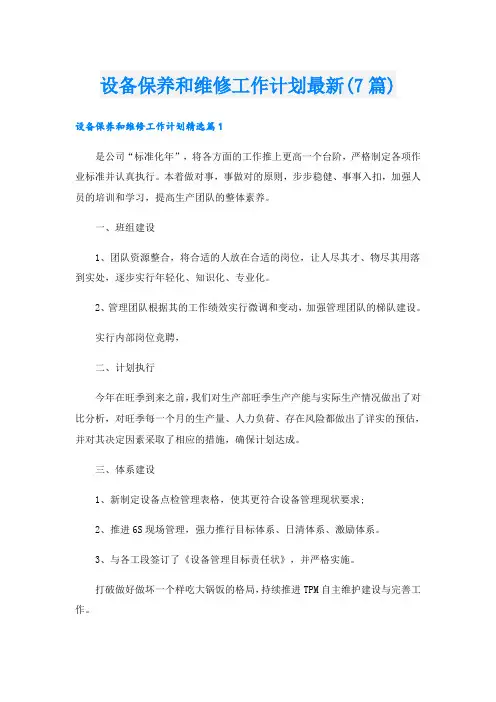 设备保养和维修工作计划最新(7篇)

设备保养和维修工作计划精选篇1

是公司“标准化年”，将各方面的工作推上更高一个台阶，严格制定各项作业标准并认真执行。本着做对事，事做对的原则，步步稳健、事事入扣，加强人员的培训和学习，提高生产团队的整体素养。

一、班组建设

1、团队资源整合，将合适的人放在合适的岗位，让人尽其才、物尽其用落到实处，逐步实行年轻化、知识化、专业化。

2、管理团队根据其的工作绩效实行微调和变动，加强管理团队的梯队建设。

实行内部岗位竞聘，

二、计划执行

今年在旺季到来之前，我们对生产部旺季生产产能与实际生产情况做出了对比分析，对旺季每一个月的生产量、人力负荷、存在风险都做出了详实的预估，并对其决定因素采取了相应的措施，确保计划达成。

三、体系建设

1、新制定设备点检管理表格，使其更符合设备管理现状要求；

2、推进6S现场管理，强力推行目标体系、日清体系、激励体系。

3、与各工段签订了《设备管理目标责任状》，并严格实施。

打破做好做坏一个样吃大锅饭的格局，持续推进TPM自主维护建设与完善工作。